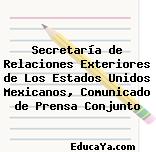 Secretaría de Relaciones Exteriores de Los Estados Unidos Mexicanos, Comunicado de Prensa Conjunto

EducaYa.com